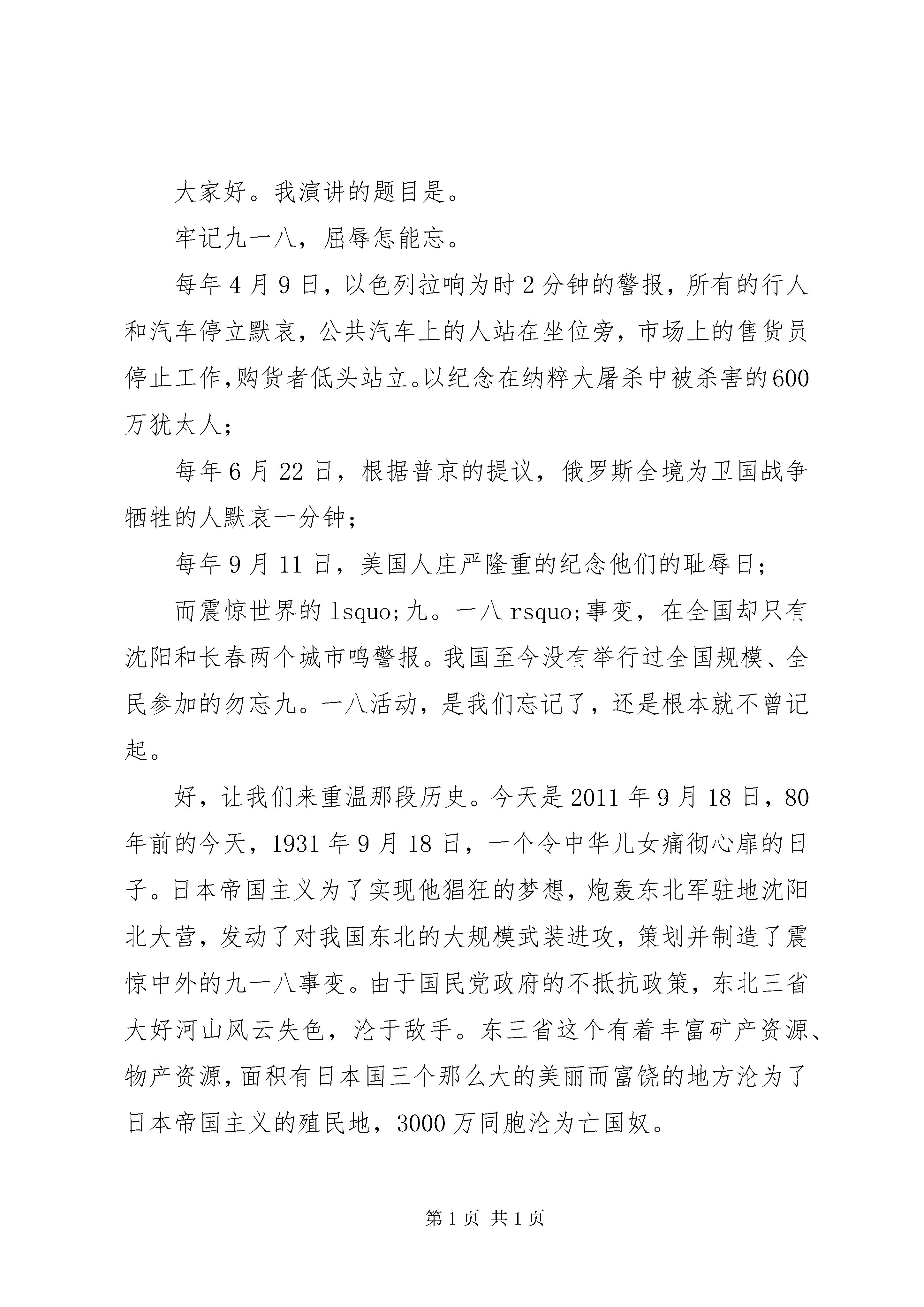 大家好。我演讲的题目是。

牢记九一八，屈辱怎能忘。

每年4月9日，以色列拉响为时2分钟的警报，所有的行人和汽车停立默哀，公共汽车上的人站在坐位旁，市场上的售货员停止工作,购货者低头站立。以纪念在纳粹大屠杀中被杀害的600万犹太人；

每年6月22日，根据普京的提议，俄罗斯全境为卫国战争牺牲的人默哀一分钟；

每年9月11日，美国人庄严隆重的纪念他们的耻辱日；

而震惊世界的lsquo;九。一八rsquo;事变，在全国却只有沈阳和长春两个城市鸣警报。我国至今没有举行过全国规模、全民参加的勿忘九。一八活动，是我们忘记了，还是根本就不曾记起。

好，让我们来重温那段历史。今天是2011年9月18日，80年前的今天，1931年9月18日，一个令中华儿女痛彻心扉的日子。日本帝国主义为了实现他猖狂的梦想，炮轰东北军驻地沈阳北大营，发动了对我国东北的大规模武装进攻，策划并制造了震惊中外的九一八事变。由于国民党政府的不抵抗政策，东北三省大好河山风云失色，沦于敌手。东三省这个有着丰富矿产资源、物产资源，面积有日本国三个那么大的美丽而富饶的地方沦为了日本帝国主义的殖民地，3000万同胞沦为亡国奴。

第1页 共1页